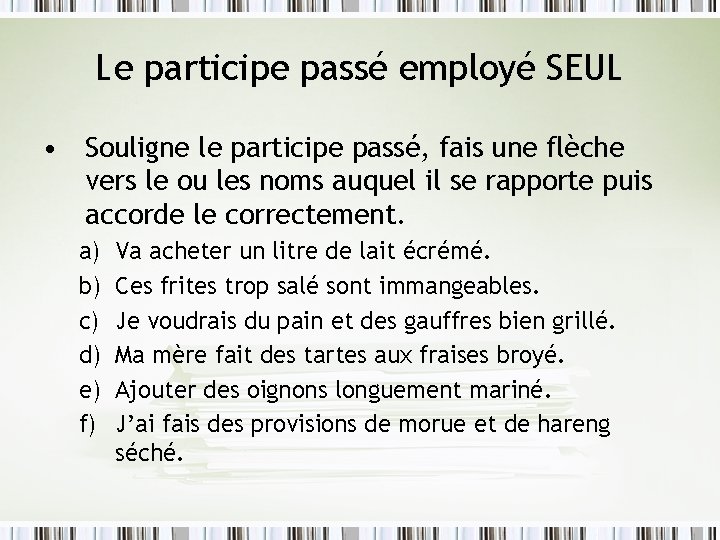 Le participe passé employé SEUL

• Souligne le participe passé, fais une flèche vers le ou les noms auquel il se rapporte puis accorde le correctement.

a) Va acheter un litre de lait écrémé.
b) Ces frites trop salé sont immangeables.
c) Je voudrais du pain et des gauffres bien grillé.
d) Ma mère fait des tartes aux fraises broyé.
e) Ajouter des oignons longuement mariné.
f) J'ai fais des provisions de morue et de hareng séché.